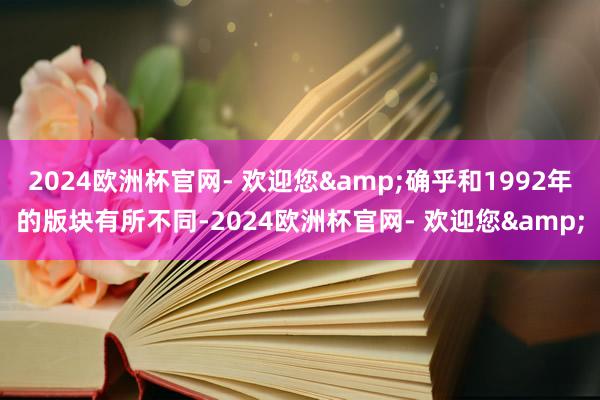 2024欧洲杯官网- 欢迎您&amp;确乎和1992年的版块有所不同-2024欧洲杯官网- 欢迎您&amp;